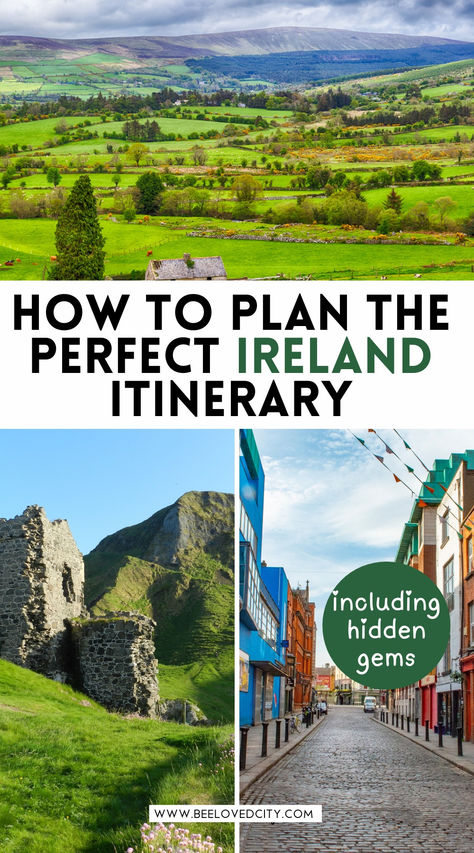 HOW TO PLAN THE PERFECT IRELAND ITINERARY

including hidden gems

WWW.BEELOVEDCITY.COM